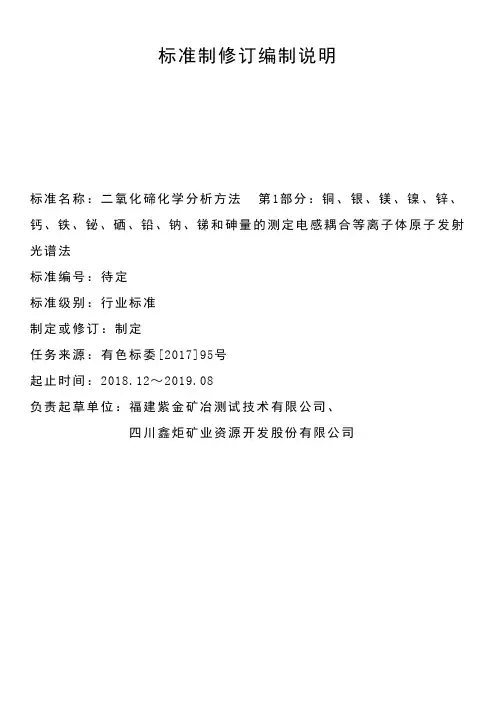 标准制修订编制说明

标准名称：二氧化碲化学分析方法　第1部分：铜、银、镁、镍、锌、钙、铁、铋、硒、铅、钠、锑和砷量的测定电感耦合等离子体原子发射光谱法

标准编号：待定

标准级别：行业标准

制定或修订：制定

任务来源：有色标委[2017]95号

起止时间：2018.12～2019.08

负责起草单位：福建紫金矿冶测试技术有限公司、

四川鑫炬矿业资源开发股份有限公司